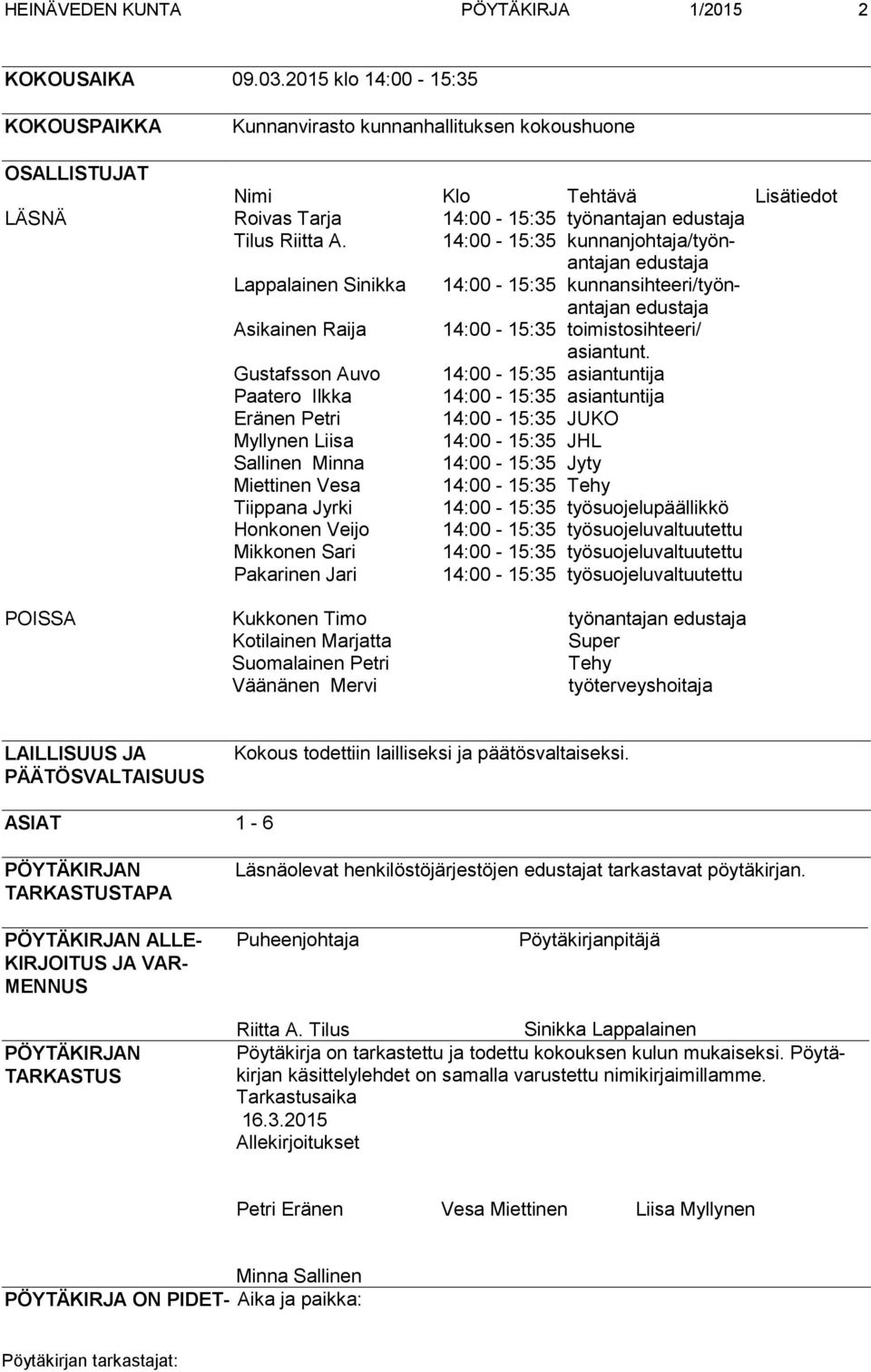 HEINÄVEDEN KUNTA PÖYTÄKIRJA 1/2015 2

KOKOUSAIKA 09.03.2015 klo 14:00 - 15:35

KOKOUSPAIKKA Kunnanvirasto kunnanhallituksen kokoushuone

OSALLISTUJAT

| | Nimi | Klo | Tehtävä | Lisätiedot |
|---|---|---|---|---|
| LÄSNÄ | Roivas Tarja | 14:00 - 15:35 | työnantajan edustaja | |
| | Tilus Riitta A. | 14:00 - 15:35 | kunnanjohtaja/työnantajan edustaja | |
| | Lappalainen Sinikka | 14:00 - 15:35 | kunnansihteeri/työnantajan edustaja | |
| | Asikainen Raija | 14:00 - 15:35 | toimistosihteeri/ asiantunt. | |
| | Gustafsson Auvo | 14:00 - 15:35 | asiantuntija | |
| | Paatero Ilkka | 14:00 - 15:35 | asiantuntija | |
| | Eränen Petri | 14:00 - 15:35 | JUKO | |
| | Myllynen Liisa | 14:00 - 15:35 | JHL | |
| | Sallinen Minna | 14:00 - 15:35 | Jyty | |
| | Miettinen Vesa | 14:00 - 15:35 | Tehy | |
| | Tiippana Jyrki | 14:00 - 15:35 | työsuojelupäällikkö | |
| | Honkonen Veijo | 14:00 - 15:35 | työsuojeluvaltuutettu | |
| | Mikkonen Sari | 14:00 - 15:35 | työsuojeluvaltuutettu | |
| | Pakarinen Jari | 14:00 - 15:35 | työsuojeluvaltuutettu | |
| POISSA | Kukkonen Timo | | työnantajan edustaja | |
| | Kotilainen Marjatta | | Super | |
| | Suomalainen Petri | | Tehy | |
| | Väänänen Mervi | | työterveyshoitaja | |

LAILLISUUS JA PÄÄTÖSVALTAISUUS Kokous todettiin lailliseksi ja päätösvaltaiseksi.

ASIAT 1 - 6

PÖYTÄKIRJAN TARKASTUSTAPA Läsnäolevat henkilöstöjärjestöjen edustajat tarkastavat pöytäkirjan.

PÖYTÄKIRJAN ALLEKIRJOITUS JA VARMENNUS Puheenjohtaja Pöytäkirjanpitäjä

Riitta A. Tilus Sinikka Lappalainen

PÖYTÄKIRJAN TARKASTUS Pöytäkirja on tarkastettu ja todettu kokouksen kulun mukaiseksi. Pöytäkirjan käsittelylehdet on samalla varustettu nimikirjaimillamme.
Tarkastusaika
16.3.2015
Allekirjoitukset

Petri Eränen Vesa Miettinen Liisa Myllynen

Minna Sallinen

PÖYTÄKIRJA ON PIDET- Aika ja paikka:

Pöytäkirjan tarkastajat: